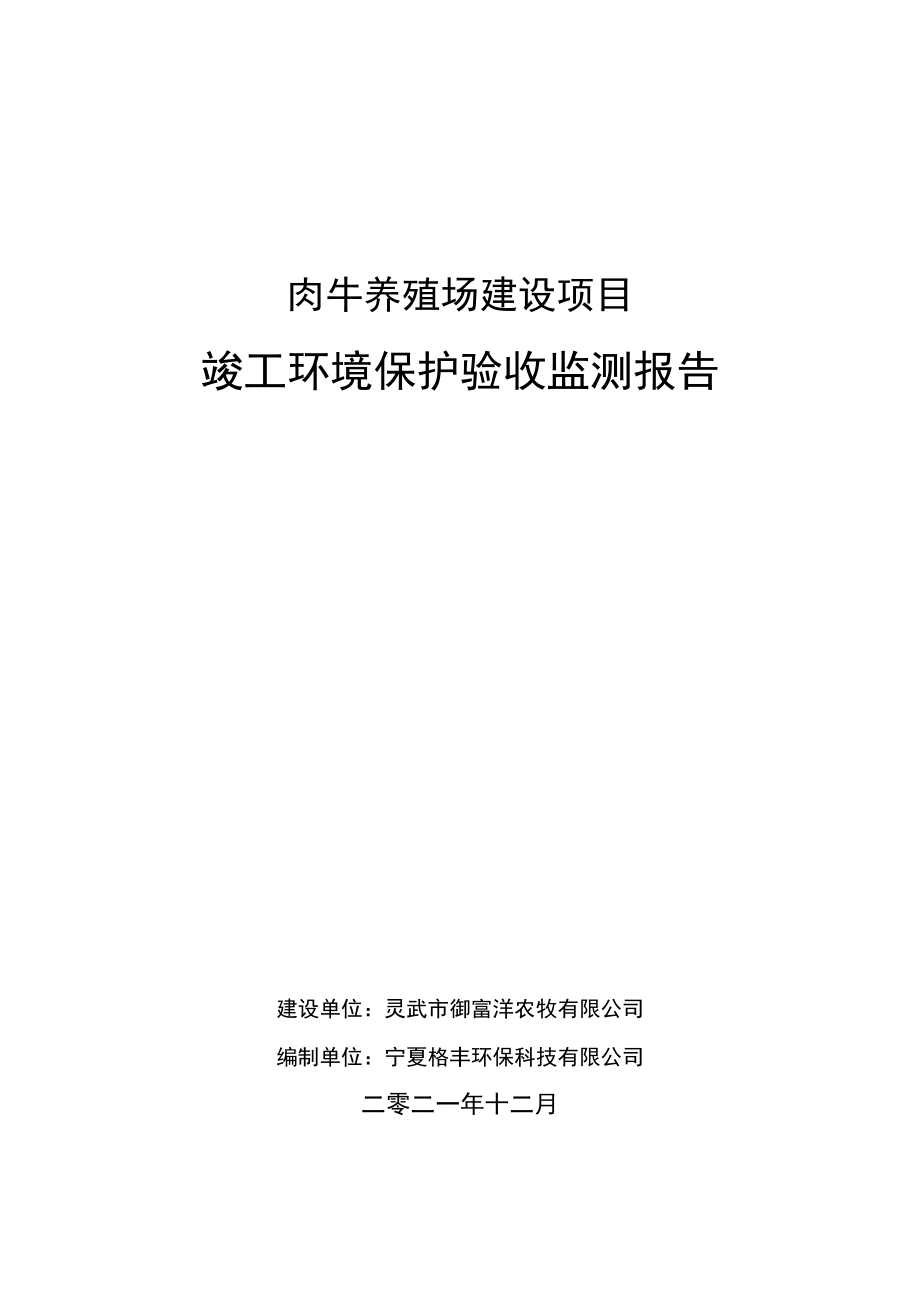 肉牛养殖场建设项目

竣工环境保护验收监测报告

建设单位：灵武市御富洋农牧有限公司

编制单位：宁夏格丰环保科技有限公司

二零二一年十二月